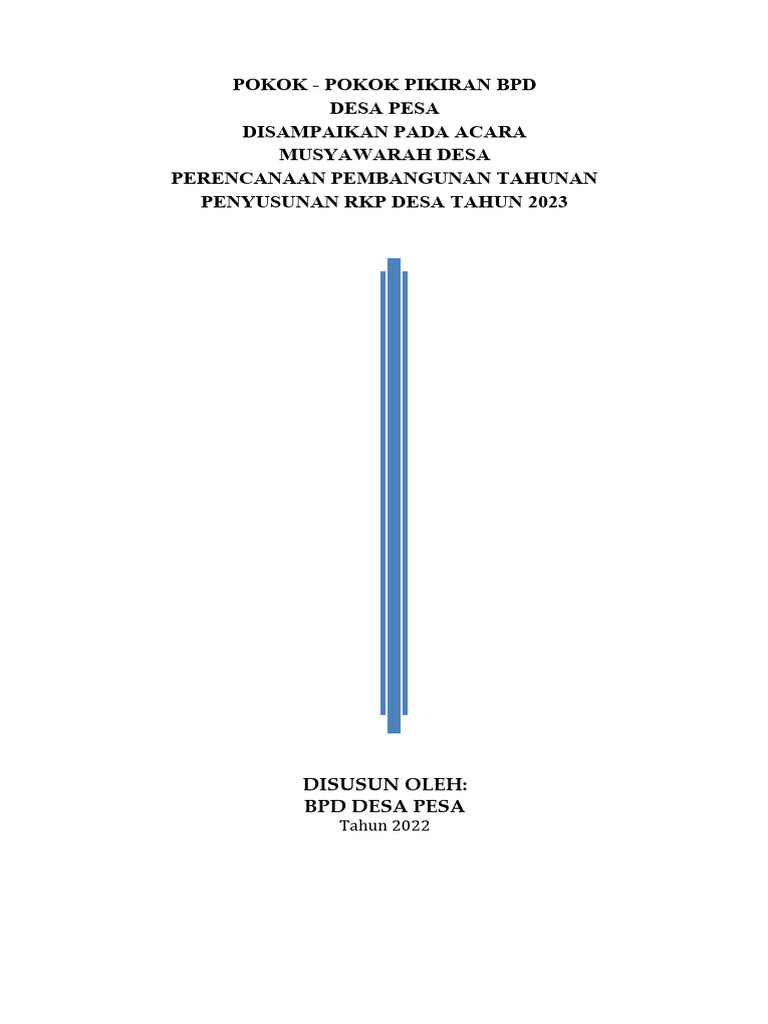 POKOK - POKOK PIKIRAN BPD
DESA PESA
DISAMPAIKAN PADA ACARA
MUSYAWARAH DESA
PERENCANAAN PEMBANGUNAN TAHUNAN
PENYUSUNAN RKP DESA TAHUN 2023

DISUSUN OLEH:
BPD DESA PESA
Tahun 2022